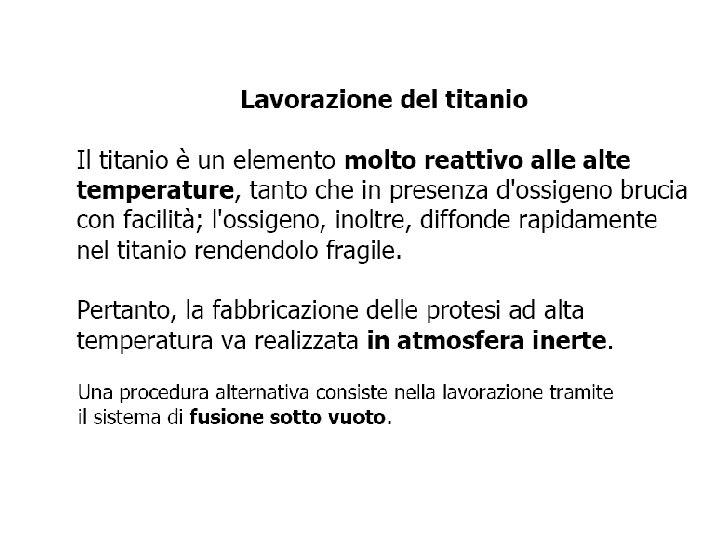 Lavorazione del titanio

Il titanio è un elemento molto reattivo alle alte temperature, tanto che in presenza d'ossigeno brucia con facilità; l'ossigeno, inoltre, diffonde rapidamente nel titanio rendendolo fragile.

Pertanto, la fabbricazione delle protesi ad alta temperatura va realizzata in atmosfera inerte.

Una procedura alternativa consiste nella lavorazione tramite il sistema di fusione sotto vuoto.